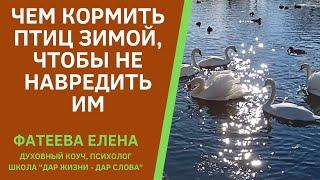 ЧЕМ КОРМИТЬ ПТИЦ ЗИМОЙ, ЧТОБЫ НЕ НАВРЕДИТЬ ИМ

ФАТЕЕВА ЕЛЕНА
ДУХОВНЫЙ КОУЧ, ПСИХОЛОГ
ШКОЛА "ДАР ЖИЗНИ - ДАР СЛОВА"